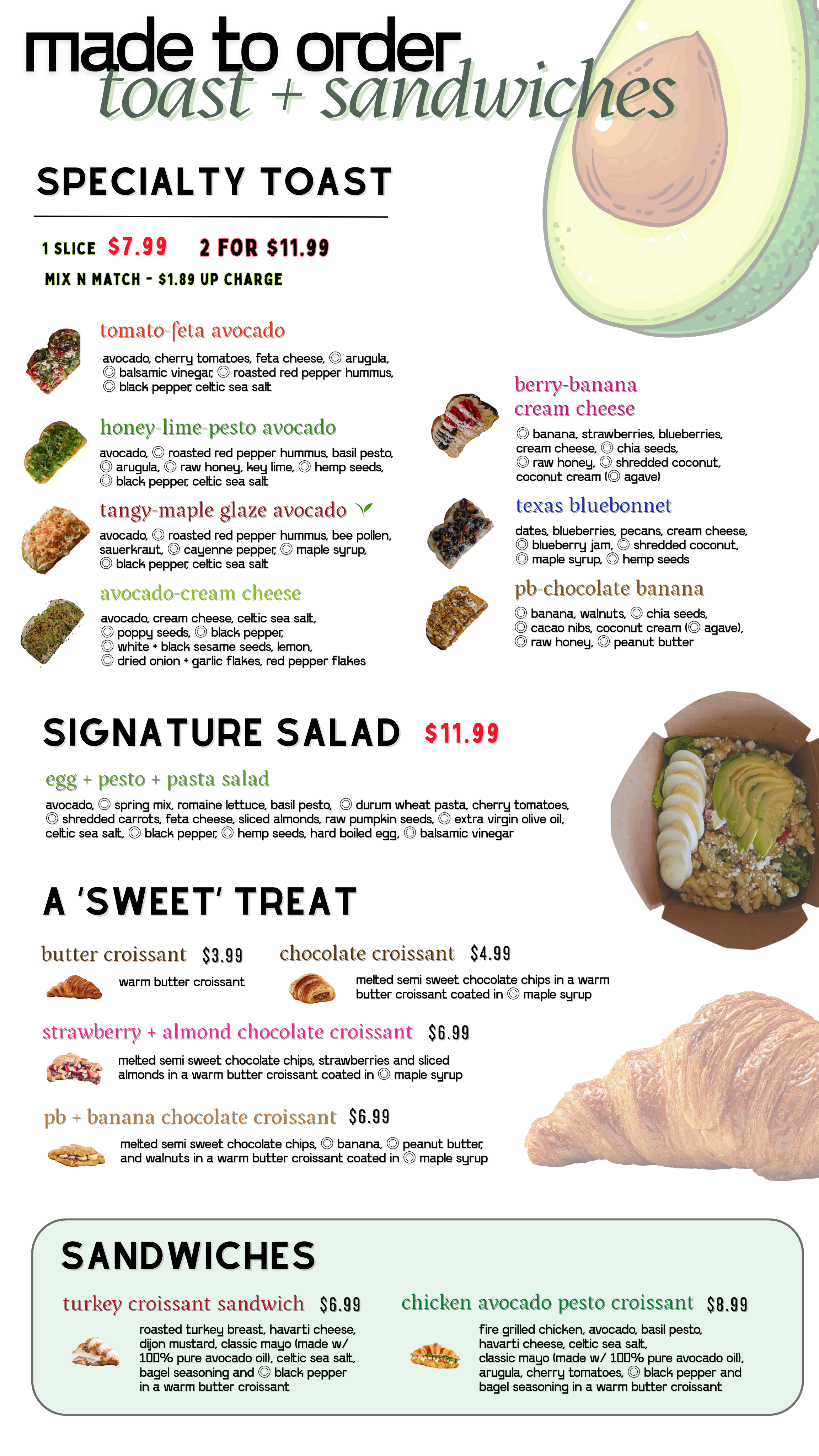 made to order
toast + sandwiches

SPECIALTY TOAST

1 SLICE $7.99 2 FOR $11.99
MIX N MATCH - $1.89 UP CHARGE

tomato-feta avocado
avocado, cherry tomatoes, feta cheese, ◎ arugula, ◎ balsamic vinegar, ◎ roasted red pepper hummus, ◎ black pepper, celtic sea salt

honey-lime-pesto avocado
avocado, ◎ roasted red pepper hummus, basil pesto, ◎ arugula, ◎ raw honey, key lime, ◎ hemp seeds, ◎ black pepper, celtic sea salt

tangy-maple glaze avocado
avocado, ◎ roasted red pepper hummus, bee pollen, sauerkraut, ◎ cayenne pepper, ◎ maple syrup, ◎ black pepper, celtic sea salt

avocado-cream cheese
avocado, cream cheese, celtic sea salt, ◎ poppy seeds, ◎ black pepper, ◎ white + black sesame seeds, lemon, ◎ dried onion + garlic flakes, red pepper flakes

berry-banana cream cheese
◎ banana, strawberries, blueberries, cream cheese, ◎ chia seeds, ◎ raw honey, ◎ shredded coconut, coconut cream (◎ agave)

texas bluebonnet
dates, blueberries, pecans, cream cheese, ◎ blueberry jam, ◎ shredded coconut, ◎ maple syrup, ◎ hemp seeds

pb-chocolate banana
◎ banana, walnuts, ◎ chia seeds, ◎ cacao nibs, coconut cream (◎ agave), ◎ raw honey, ◎ peanut butter

SIGNATURE SALAD $11.99

egg + pesto + pasta salad
avocado, ◎ spring mix, romaine lettuce, basil pesto, ◎ durum wheat pasta, cherry tomatoes, ◎ shredded carrots, feta cheese, sliced almonds, raw pumpkin seeds, ◎ extra virgin olive oil, celtic sea salt, ◎ black pepper, ◎ hemp seeds, hard boiled egg, ◎ balsamic vinegar

A 'SWEET' TREAT

butter croissant $3.99
warm butter croissant

chocolate croissant $4.99
melted semi sweet chocolate chips in a warm butter croissant coated in ◎ maple syrup

strawberry + almond chocolate croissant $6.99
melted semi sweet chocolate chips, strawberries and sliced almonds in a warm butter croissant coated in ◎ maple syrup

pb + banana chocolate croissant $6.99
melted semi sweet chocolate chips, ◎ banana, ◎ peanut butter, and walnuts in a warm butter croissant coated in ◎ maple syrup

SANDWICHES

turkey croissant sandwich $6.99
roasted turkey breast, havarti cheese, dijon mustard, classic mayo (made w/ 100% pure avocado oil), celtic sea salt, bagel seasoning and ◎ black pepper in a warm butter croissant

chicken avocado pesto croissant $8.99
fire grilled chicken, avocado, basil pesto, havarti cheese, celtic sea salt, classic mayo (made w/ 100% pure avocado oil), arugula, cherry tomatoes, ◎ black pepper and bagel seasoning in a warm butter croissant